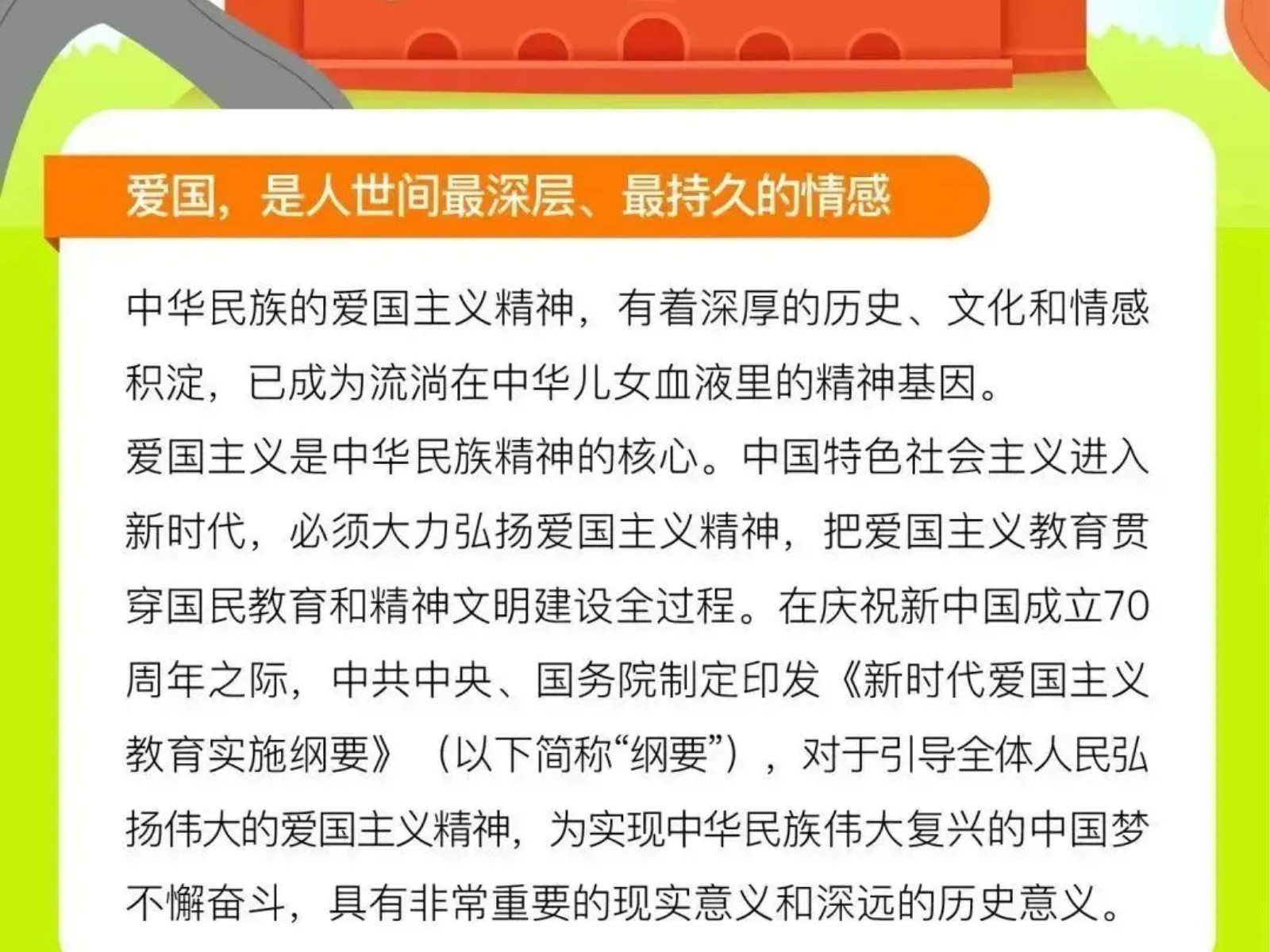 爱国，是人世间最深层、最持久的情感

中华民族的爱国主义精神，有着深厚的历史、文化和情感积淀，已成为流淌在中华儿女血液里的精神基因。

爱国主义是中华民族精神的核心。中国特色社会主义进入新时代，必须大力弘扬爱国主义精神，把爱国主义教育贯穿国民教育和精神文明建设全过程。在庆祝新中国成立70周年之际，中共中央、国务院制定印发《新时代爱国主义教育实施纲要》（以下简称“纲要”），对于引导全体人民弘扬伟大的爱国主义精神，为实现中华民族伟大复兴的中国梦不懈奋斗，具有非常重要的现实意义和深远的历史意义。